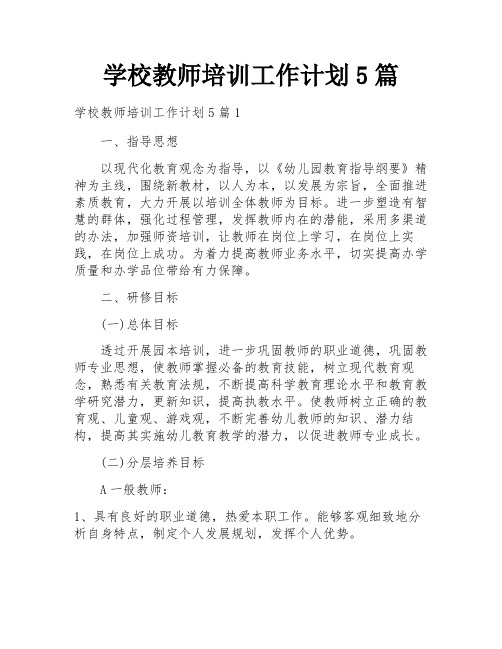 学校教师培训工作计划5篇

学校教师培训工作计划5篇1

一、指导思想

以现代化教育观念为指导，以《幼儿园教育指导纲要》精神为主线，围绕新教材，以人为本，以发展为宗旨，全面推进素质教育，大力开展以培训全体教师为目标。进一步塑造有智慧的群体，强化过程管理，发挥教师内在的潜能，采用多渠道的办法，加强师资培训，让教师在岗位上学习，在岗位上实践，在岗位上成功。为着力提高教师业务水平，切实提高办学质量和办学品位带给有力保障。

二、研修目标

(一)总体目标

透过开展园本培训，进一步巩固教师的职业道德，巩固教师专业思想，使教师掌握必备的教育技能，树立现代教育观念，熟悉有关教育法规，不断提高科学教育理论水平和教育教学研究潜力，更新知识，提高执教水平。使教师树立正确的教育观、儿童观、游戏观，不断完善幼儿教师的知识、潜力结构，提高其实施幼儿教育教学的潜力，以促进教师专业成长。

(二)分层培养目标

A一般教师：

1、具有良好的职业道德，热爱本职工作。能够客观细致地分析自身特点，制定个人发展规划，发挥个人优势。